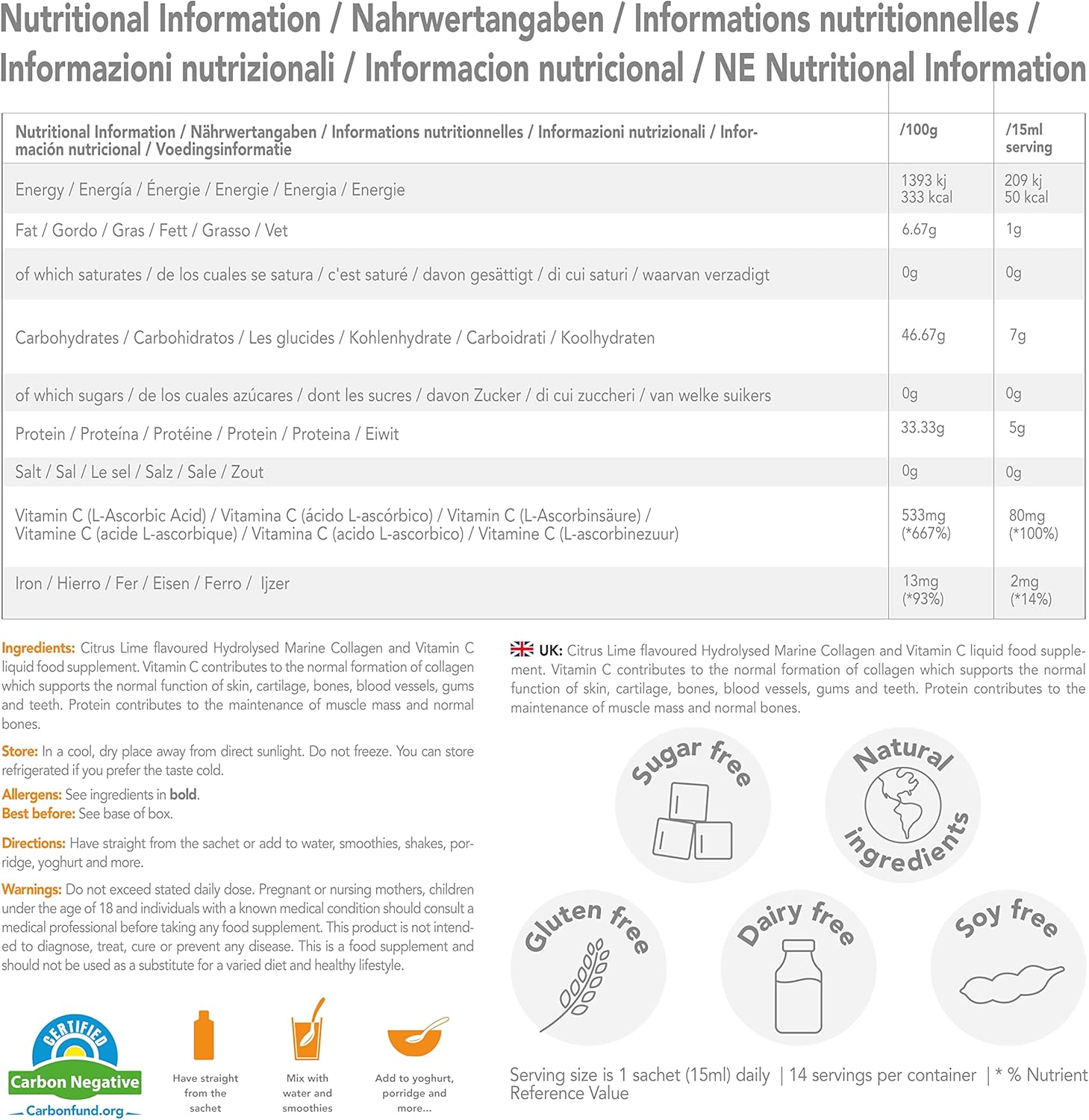 Nutritional Information / Nahrwertangaben / Informations nutritionnelles / Informazioni nutrizionali / Informacion nutricional / NE Nutritional Information

| Nutritional Information / Nährwertangaben / Informations nutritionnelles / Informazioni nutrizionali / Información nutricional / Voedingsinformatie | /100g | /15ml serving |
|---|---|---|
| Energy / Energía / Énergie / Energie / Energia / Energie | 1393 kj 333 kcal | 209 kj 50 kcal |
| Fat / Gordo / Gras / Fett / Grasso / Vet | 6.67g | 1g |
| of which saturates / de los cuales se satura / c'est saturé / davon gesättigt / di cui saturi / waarvan verzadigt | 0g | 0g |
| Carbohydrates / Carbohidratos / Les glucides / Kohlenhydrate / Carboidrati / Koolhydraten | 46.67g | 7g |
| of which sugars / de los cuales azúcares / dont les sucres / davon Zucker / di cui zuccheri / van welke suikers | 0g | 0g |
| Protein / Proteína / Protéine / Protein / Proteina / Eiwit | 33.33g | 5g |
| Salt / Sal / Le sel / Salz / Sale / Zout | 0g | 0g |
| Vitamin C (L-Ascorbic Acid) / Vitamina C (ácido L-ascórbico) / Vitamin C (L-Ascorbinsäure) / Vitamine C (acide L-ascorbique) / Vitamina C (acido L-ascorbico) / Vitamine C (L-ascorbinezuur) | 533mg (*667%) | 80mg (*100%) |
| Iron / Hierro / Fer / Eisen / Ferro / Ijzer | 13mg (*93%) | 2mg (*14%) |

Ingredients: Citrus Lime flavoured Hydrolysed Marine Collagen and Vitamin C liquid food supplement. Vitamin C contributes to the normal formation of collagen which supports the normal function of skin, cartilage, bones, blood vessels, gums and teeth. Protein contributes to the maintenance of muscle mass and normal bones.

Store: In a cool, dry place away from direct sunlight. Do not freeze. You can store refrigerated if you prefer the taste cold.

Allergens: See ingredients in bold.
Best before: See base of box.

Directions: Have straight from the sachet or add to water, smoothies, shakes, porridge, yoghurt and more.

Warnings: Do not exceed stated daily dose. Pregnant or nursing mothers, children under the age of 18 and individuals with a known medical condition should consult a medical professional before taking any food supplement. This product is not intended to diagnose, treat, cure or prevent any disease. This is a food supplement and should not be used as a substitute for a varied diet and healthy lifestyle.

CERTIFIED Carbon Negative Carbonfund.org

Have straight from the sachet

Mix with water and smoothies

Add to yoghurt, porridge and more...

UK: Citrus Lime flavoured Hydrolysed Marine Collagen and Vitamin C liquid food supplement. Vitamin C contributes to the normal formation of collagen which supports the normal function of skin, cartilage, bones, blood vessels, gums and teeth. Protein contributes to the maintenance of muscle mass and normal bones.

Sugar free

Natural ingredients

Gluten free

Dairy free

Soy free

Serving size is 1 sachet (15ml) daily | 14 servings per container | * % Nutrient Reference Value